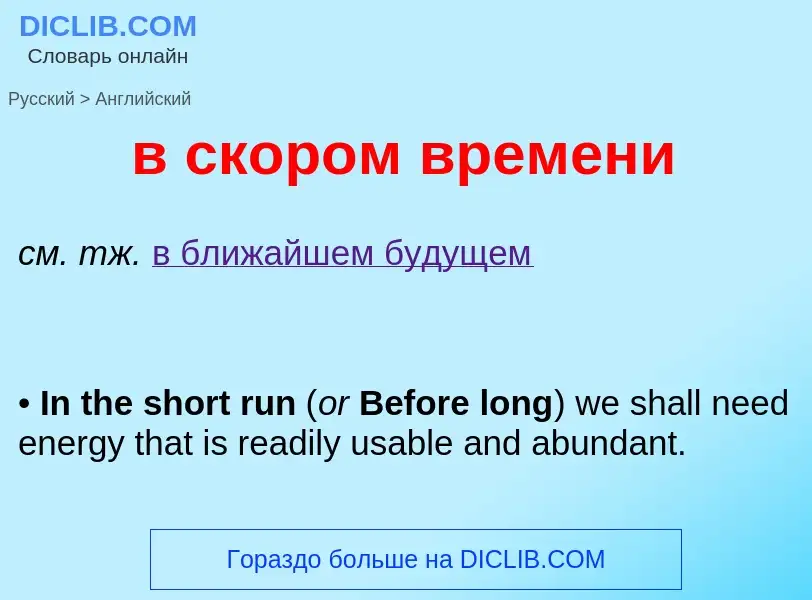 DICLIB.COM
Словарь онлайн

Русский > Английский

в скором времени

см. тж. в ближайшем будущем

• In the short run (or Before long) we shall need energy that is readily usable and abundant.

Гораздо больше на DICLIB.COM